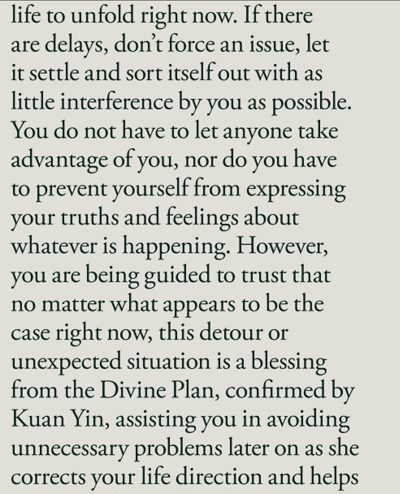 life to unfold right now. If there are delays, don't force an issue, let it settle and sort itself out with as little interference by you as possible. You do not have to let anyone take advantage of you, nor do you have to prevent yourself from expressing your truths and feelings about whatever is happening. However, you are being guided to trust that no matter what appears to be the case right now, this detour or unexpected situation is a blessing from the Divine Plan, confirmed by Kuan Yin, assisting you in avoiding unnecessary problems later on as she corrects your life direction and helps